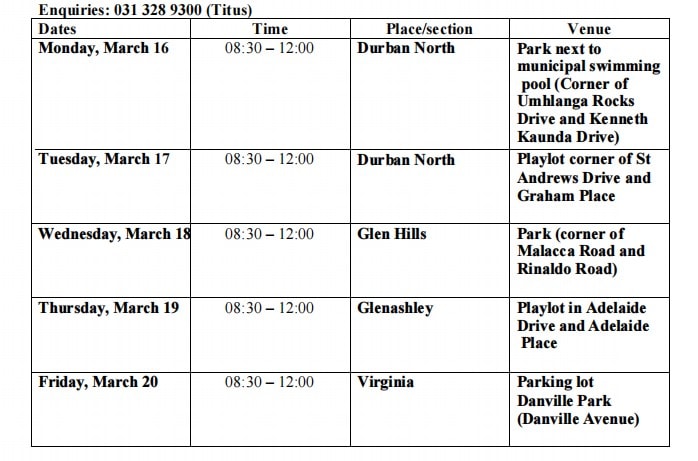 Enquiries: 031 328 9300 (Titus)

| Dates | Time | Place/section | Venue |
|---|---|---|---|
| Monday, March 16 | 08:30 – 12:00 | Durban North | Park next to municipal swimming pool (Corner of Umhlanga Rocks Drive and Kenneth Kaunda Drive) |
| Tuesday, March 17 | 08:30 – 12:00 | Durban North | Playlot corner of St Andrews Drive and Graham Place |
| Wednesday, March 18 | 08:30 – 12:00 | Glen Hills | Park (corner of Malacca Road and Rinaldo Road) |
| Thursday, March 19 | 08:30 – 12:00 | Glenashley | Playlot in Adelaide Drive and Adelaide Place |
| Friday, March 20 | 08:30 – 12:00 | Virginia | Parking lot Danville Park (Danville Avenue) |